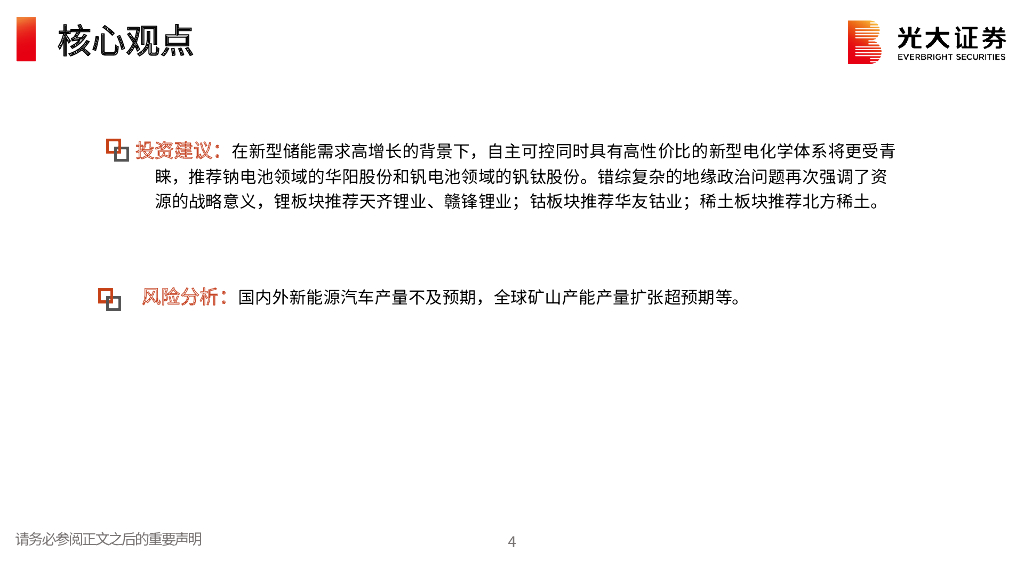 核心观点

光大证券
EVERBRIGHT SECURITIES

投资建议：在新型储能需求高增长的背景下，自主可控同时具有高性价比的新型电化学体系将更受青睐，推荐钠电池领域的华阳股份和钒电池领域的钒钛股份。错综复杂的地缘政治问题再次强调了资源的战略意义，锂板块推荐天齐锂业、赣锋锂业；钴板块推荐华友钴业；稀土板块推荐北方稀土。

风险分析：国内外新能源汽车产量不及预期，全球矿山产能产量扩张超预期等。

请务必参阅正文之后的重要声明

4